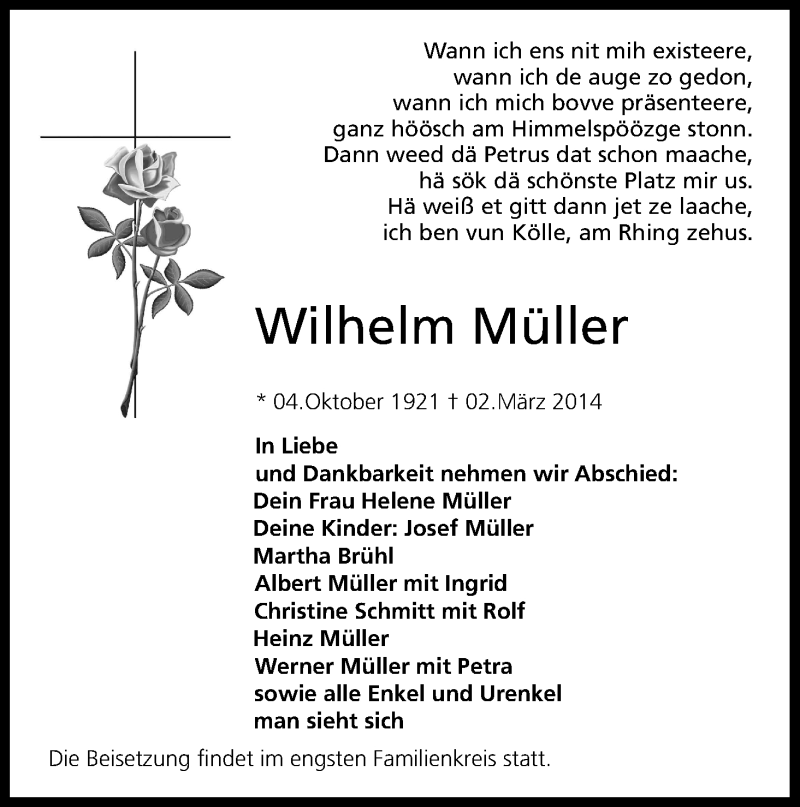 Wann ich ens nit mih existeere,
wann ich de auge zo gedon,
wann ich mich bovve präsenteere,
ganz höösch am Himmelspöözge stonn.
Dann weed dä Petrus dat schon maache,
hä sök dä schönste Platz mir us.
Hä weiß et gitt dann jet ze laache,
ich ben vun Kölle, am Rhing zehus.

Wilhelm Müller

* 04.Oktober 1921 † 02.März 2014

In Liebe
und Dankbarkeit nehmen wir Abschied:
Dein Frau Helene Müller
Deine Kinder: Josef Müller
Martha Brühl
Albert Müller mit Ingrid
Christine Schmitt mit Rolf
Heinz Müller
Werner Müller mit Petra
sowie alle Enkel und Urenkel
man sieht sich

Die Beisetzung findet im engsten Familienkreis statt.